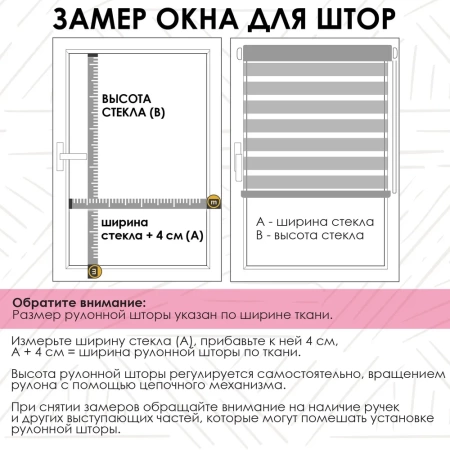 ЗАМЕР ОКНА ДЛЯ ШТОР

ВЫСОТА СТЕКЛА (В)

ширина стекла + 4 см (А)

А - ширина стекла
В - высота стекла

Обратите внимание:
Размер рулонной шторы указан по ширине ткани.

Измерьте ширину стекла (А), прибавьте к ней 4 см, А + 4 см = ширина рулонной шторы по ткани.

Высота рулонной шторы регулируется самостоятельно, вращением рулона с помощью цепочного механизма.

При снятии замеров обращайте внимание на наличие ручек и других выступающих частей, которые могут помешать установке рулонной шторы.